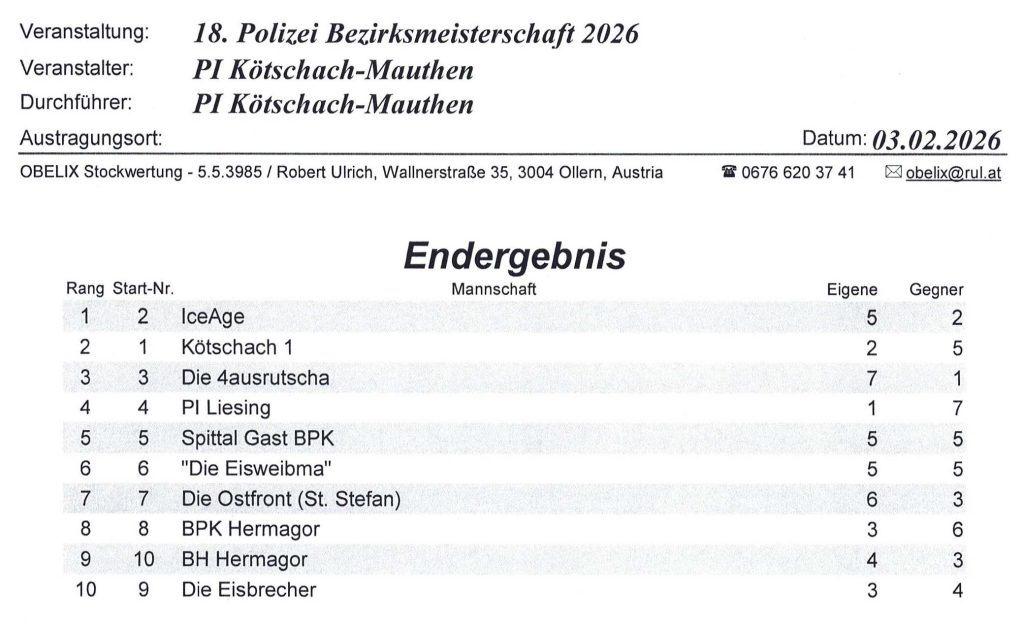 Veranstaltung: 18. Polizei Bezirksmeisterschaft 2026
Veranstalter: PI Kötschach-Mauthen
Durchführer: PI Kötschach-Mauthen
Austragungsort: Datum: 03.02.2026
OBELIX Stockwertung - 5.5.3985 / Robert Ulrich, Wallnerstraße 35, 3004 Ollern, Austria ☎ 0676 620 37 41 ✉ obelix@rul.at

Endergebnis

| Rang | Start-Nr. | Mannschaft | Eigene | Gegner |
|---|---|---|---|---|
| 1 | 2 | IceAge | 5 | 2 |
| 2 | 1 | Kötschach 1 | 2 | 5 |
| 3 | 3 | Die 4ausrutscha | 7 | 1 |
| 4 | 4 | PI Liesing | 1 | 7 |
| 5 | 5 | Spittal Gast BPK | 5 | 5 |
| 6 | 6 | "Die Eisweibma" | 5 | 5 |
| 7 | 7 | Die Ostfront (St. Stefan) | 6 | 3 |
| 8 | 8 | BPK Hermagor | 3 | 6 |
| 9 | 10 | BH Hermagor | 4 | 3 |
| 10 | 9 | Die Eisbrecher | 3 | 4 |